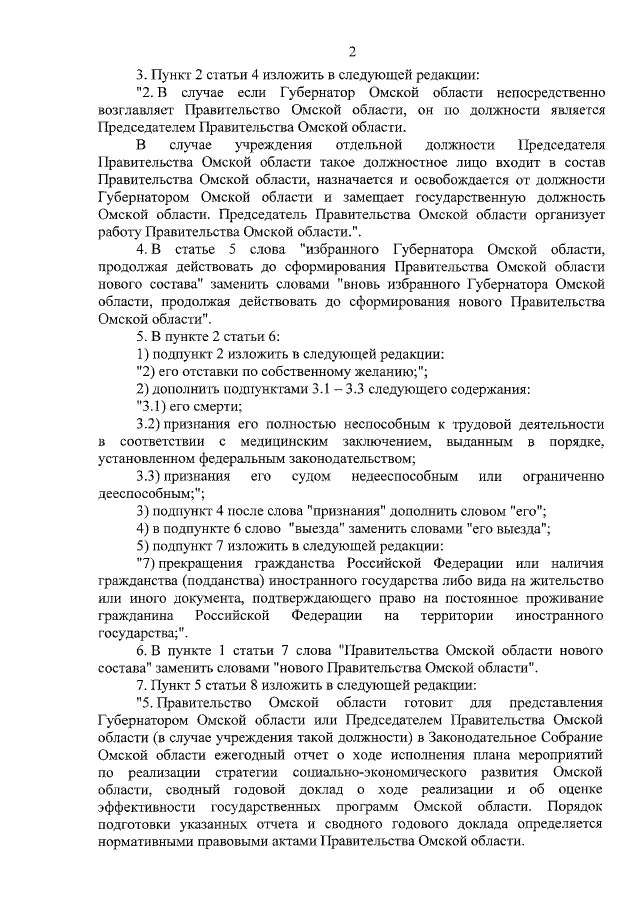 2

3. Пункт 2 статьи 4 изложить в следующей редакции:

"2. В случае если Губернатор Омской области непосредственно возглавляет Правительство Омской области, он по должности является Председателем Правительства Омской области.

В случае учреждения отдельной должности Председателя Правительства Омской области такое должностное лицо входит в состав Правительства Омской области, назначается и освобождается от должности Губернатором Омской области и замещает государственную должность Омской области. Председатель Правительства Омской области организует работу Правительства Омской области.".

4. В статье 5 слова "избранного Губернатора Омской области, продолжая действовать до сформирования Правительства Омской области нового состава" заменить словами "вновь избранного Губернатора Омской области, продолжая действовать до сформирования нового Правительства Омской области".

5. В пункте 2 статьи 6:

1) подпункт 2 изложить в следующей редакции:

"2) его отставки по собственному желанию;";

2) дополнить подпунктами 3.1 – 3.3 следующего содержания:

"3.1) его смерти;

3.2) признания его полностью неспособным к трудовой деятельности в соответствии с медицинским заключением, выданным в порядке, установленном федеральным законодательством;

3.3) признания его судом недееспособным или ограниченно дееспособным;";

3) подпункт 4 после слова "признания" дополнить словом "его";

4) в подпункте 6 слово "выезда" заменить словами "его выезда";

5) подпункт 7 изложить в следующей редакции:

"7) прекращения гражданства Российской Федерации или наличия гражданства (подданства) иностранного государства либо вида на жительство или иного документа, подтверждающего право на постоянное проживание гражданина Российской Федерации на территории иностранного государства;".

6. В пункте 1 статьи 7 слова "Правительства Омской области нового состава" заменить словами "нового Правительства Омской области".

7. Пункт 5 статьи 8 изложить в следующей редакции:

"5. Правительство Омской области готовит для представления Губернатором Омской области или Председателем Правительства Омской области (в случае учреждения такой должности) в Законодательное Собрание Омской области ежегодный отчет о ходе исполнения плана мероприятий по реализации стратегии социально-экономического развития Омской области, сводный годовой доклад о ходе реализации и об оценке эффективности государственных программ Омской области. Порядок подготовки указанных отчета и сводного годового доклада определяется нормативными правовыми актами Правительства Омской области.